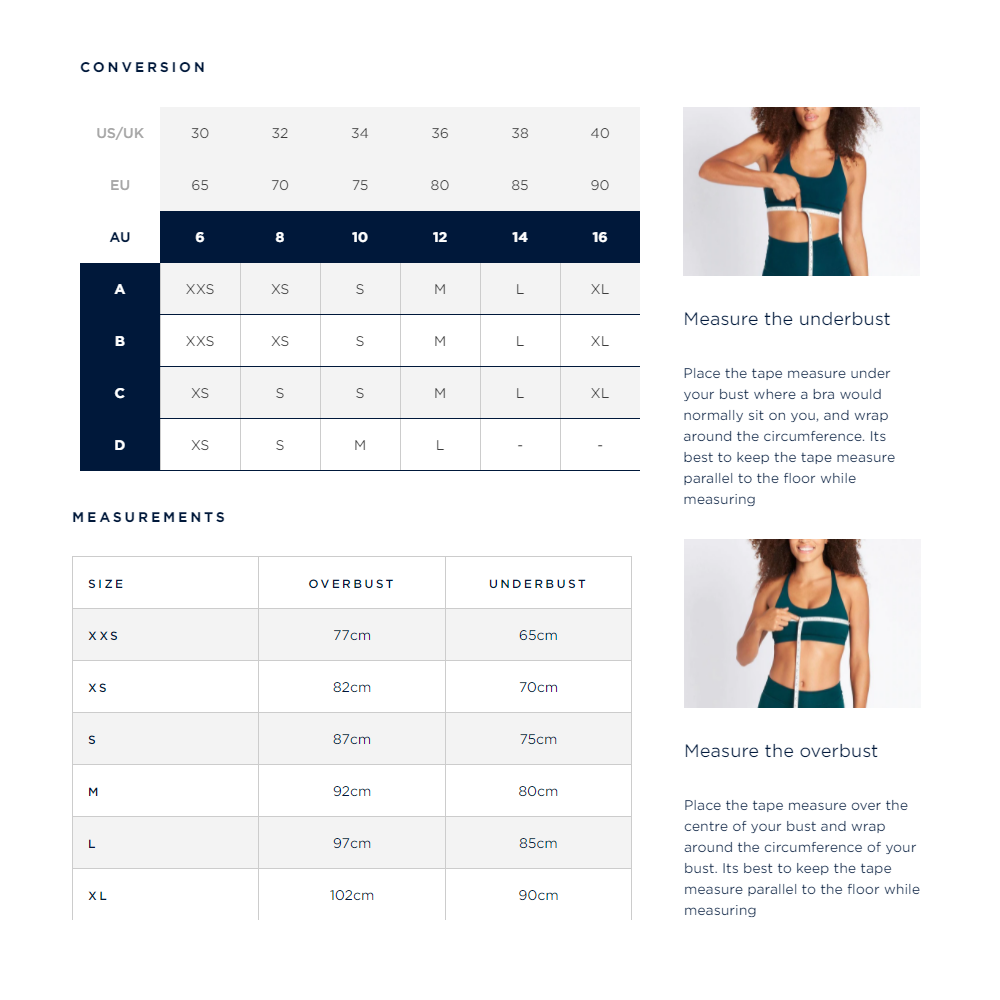 CONVERSION

| US/UK | 30 | 32 | 34 | 36 | 38 | 40 |
|---|---|---|---|---|---|---|
| EU | 65 | 70 | 75 | 80 | 85 | 90 |
| AU | 6 | 8 | 10 | 12 | 14 | 16 |
| A | XXS | XS | S | M | L | XL |
| B | XXS | XS | S | M | L | XL |
| C | XS | S | S | M | L | XL |
| D | XS | S | M | L | - | - |

MEASUREMENTS

| SIZE | OVERBUST | UNDERBUST |
|---|---|---|
| XXS | 77cm | 65cm |
| XS | 82cm | 70cm |
| S | 87cm | 75cm |
| M | 92cm | 80cm |
| L | 97cm | 85cm |
| XL | 102cm | 90cm |

Measure the underbust

Place the tape measure under your bust where a bra would normally sit on you, and wrap around the circumference. Its best to keep the tape measure parallel to the floor while measuring

Measure the overbust

Place the tape measure over the centre of your bust and wrap around the circumference of your bust. Its best to keep the tape measure parallel to the floor while measuring